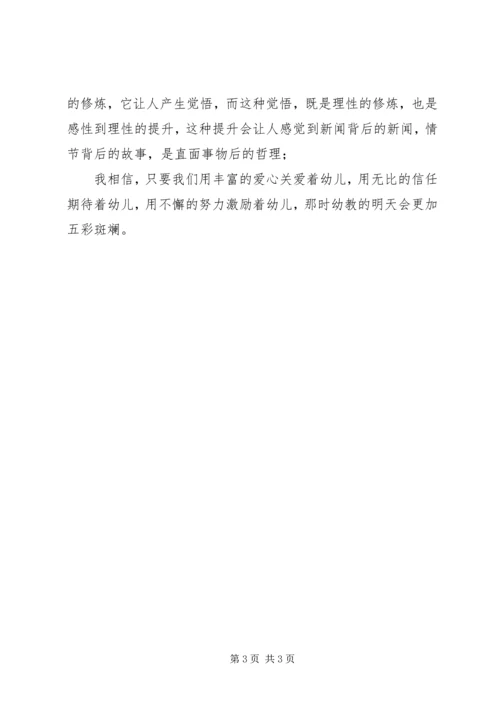 的修炼，它让人产生觉悟，而这种觉悟，既是理性的修炼，也是感性到理性的提升，这种提升会让人感觉到新闻背后的新闻，情节背后的故事，是直面事物后的哲理；

我相信，只要我们用丰富的爱心关爱着幼儿，用无比的信任期待着幼儿，用不懈的努力激励着幼儿，那时幼教的明天会更加五彩斑斓。

第3页 共3页